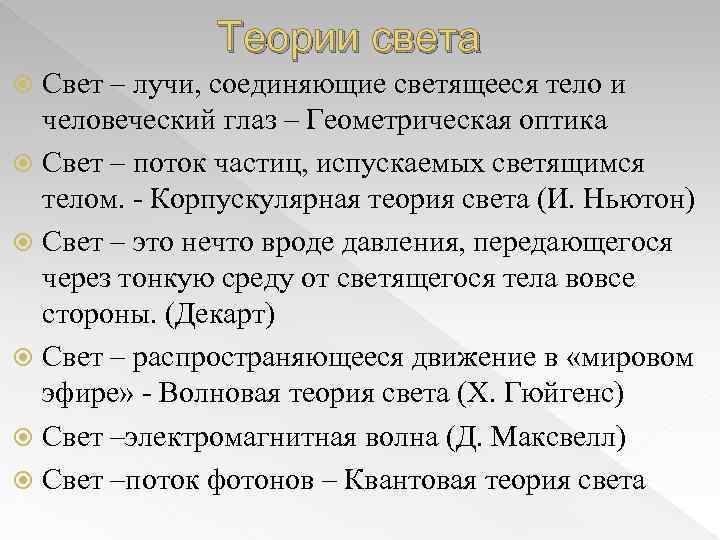 Теории света

Свет – лучи, соединяющие светящееся тело и человеческий глаз – Геометрическая оптика

Свет – поток частиц, испускаемых светящимся телом. - Корпускулярная теория света (И. Ньютон)

Свет – это нечто вроде давления, передающегося через тонкую среду от светящегося тела вовсе стороны. (Декарт)

Свет – распространяющееся движение в «мировом эфире» - Волновая теория света (Х. Гюйгенс)

Свет –электромагнитная волна (Д. Максвелл)

Свет –поток фотонов – Квантовая теория света